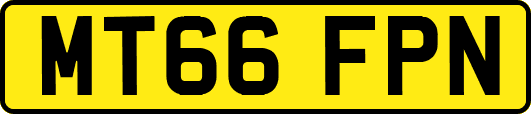 MT66 FPN